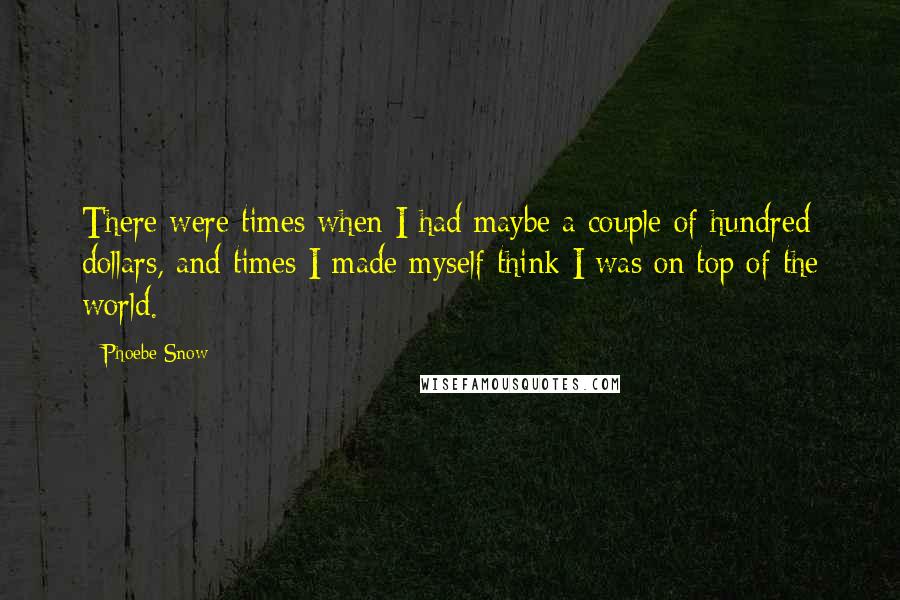 There were times when I had maybe a couple of hundred dollars, and times I made myself think I was on top of the world.

- Phoebe Snow

WISEFAMOUSQUOTES.COM